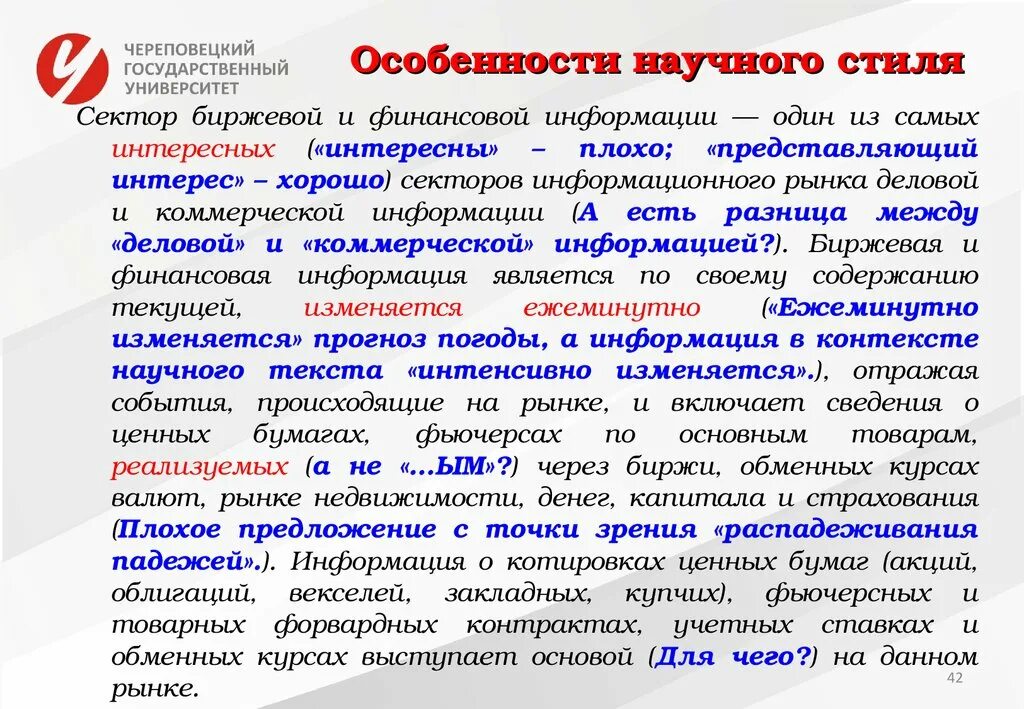 ЧЕРЕПОВЕЦКИЙ ГОСУДАРСТВЕННЫЙ УНИВЕРСИТЕТ

Особенности научного стиля

Сектор биржевой и финансовой информации — один из самых интересных («интересны» – плохо; «представляющий интерес» – хорошо) секторов информационного рынка деловой и коммерческой информации (А есть разница между «деловой» и «коммерческой» информацией?). Биржевая и финансовая информация является по своему содержанию текущей, изменяется ежеминутно («Ежеминутно изменяется» прогноз погоды, а информация в контексте научного текста «интенсивно изменяется».), отражая события, происходящие на рынке, и включает сведения о ценных бумагах, фьючерсах по основным товарам, реализуемых (а не «...ЫМ»?) через биржи, обменных курсах валют, рынке недвижимости, денег, капитала и страхования (Плохое предложение с точки зрения «распадеживания падежей».). Информация о котировках ценных бумаг (акций, облигаций, векселей, закладных, купчих), фьючерсных и товарных форвардных контрактах, учетных ставках и обменных курсах выступает основой (Для чего?) на данном рынке.

42